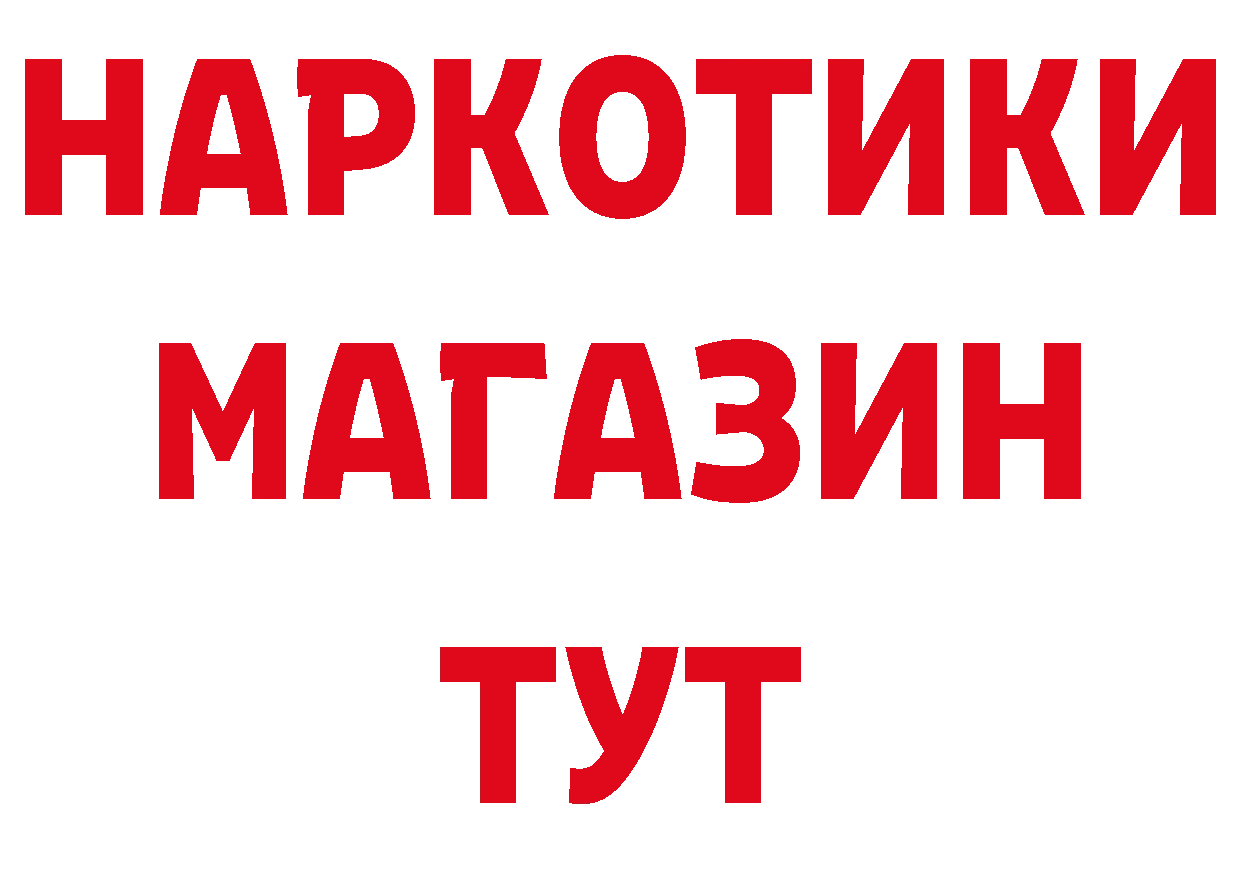 НАРКОТИКИ
МАГАЗИН
ТУТ